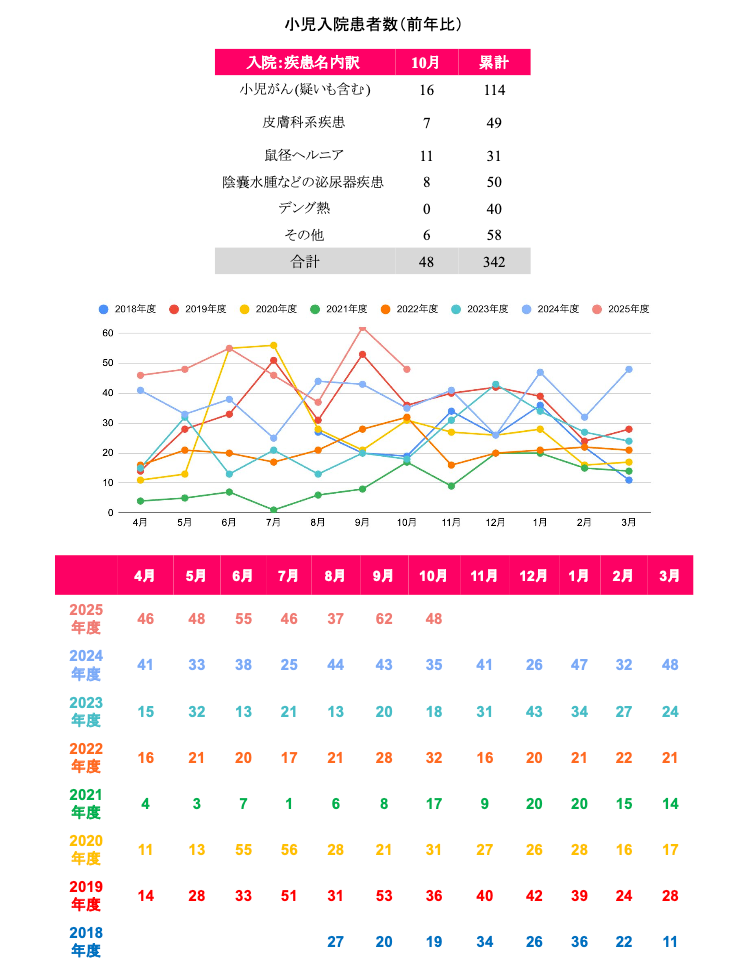 小児入院患者数(前年比)

| 入院:疾患名内訳 | 10月 | 累計 |
|---|---|---|
| 小児がん(疑いも含む) | 16 | 114 |
| 皮膚科系疾患 | 7 | 49 |
| 鼠径ヘルニア | 11 | 31 |
| 陰嚢水腫などの泌尿器疾患 | 8 | 50 |
| デング熱 | 0 | 40 |
| その他 | 6 | 58 |
| 合計 | 48 | 342 |

2018年度 2019年度 2020年度 2021年度 2022年度 2023年度 2024年度 2025年度

60
50
40
30
20
10
0
4月 5月 6月 7月 8月 9月 10月 11月 12月 1月 2月 3月

| | 4月 | 5月 | 6月 | 7月 | 8月 | 9月 | 10月 | 11月 | 12月 | 1月 | 2月 | 3月 |
|---|---|---|---|---|---|---|---|---|---|---|---|---|
| 2025年度 | 46 | 48 | 55 | 46 | 37 | 62 | 48 | | | | | |
| 2024年度 | 41 | 33 | 38 | 25 | 44 | 43 | 35 | 41 | 26 | 47 | 32 | 48 |
| 2023年度 | 15 | 32 | 13 | 21 | 13 | 20 | 18 | 31 | 43 | 34 | 27 | 24 |
| 2022年度 | 16 | 21 | 20 | 17 | 21 | 28 | 32 | 16 | 20 | 21 | 22 | 21 |
| 2021年度 | 4 | 3 | 7 | 1 | 6 | 8 | 17 | 9 | 20 | 20 | 15 | 14 |
| 2020年度 | 11 | 13 | 55 | 56 | 28 | 21 | 31 | 27 | 26 | 28 | 16 | 17 |
| 2019年度 | 14 | 28 | 33 | 51 | 31 | 53 | 36 | 40 | 42 | 39 | 24 | 28 |
| 2018年度 | | | | | 27 | 20 | 19 | 34 | 26 | 36 | 22 | 11 |